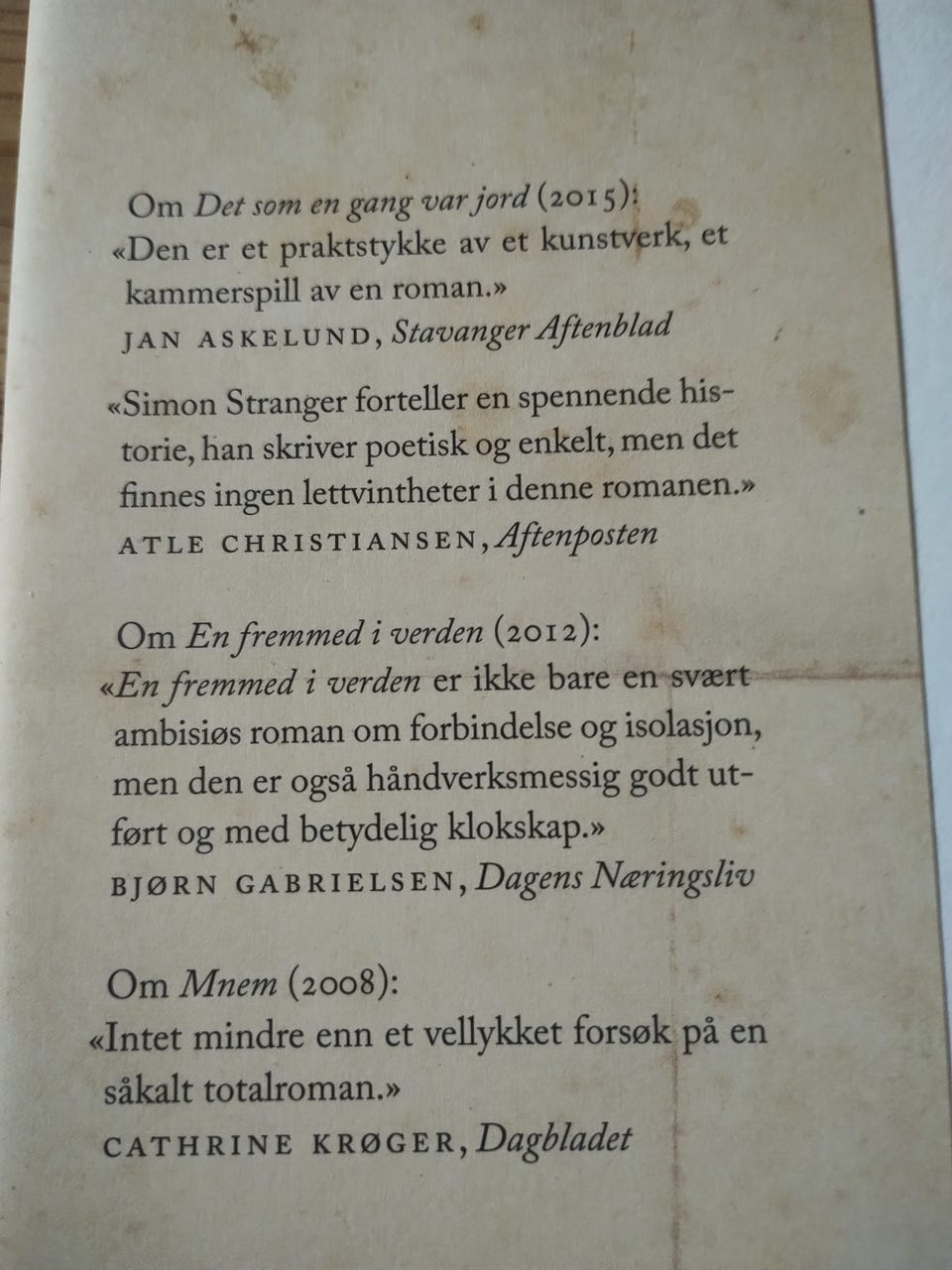 Om Det som en gang var jord (2015):
«Den er et praktstykke av et kunstverk, et kammerspill av en roman.»
JAN ASKELUND, Stavanger Aftenblad

«Simon Stranger forteller en spennende historie, han skriver poetisk og enkelt, men det finnes ingen lettvintheter i denne romanen.»
ATLE CHRISTIANSEN, Aftenposten

Om En fremmed i verden (2012):
«En fremmed i verden er ikke bare en svært ambisiøs roman om forbindelse og isolasjon, men den er også håndverksmessig godt utført og med betydelig klokskap.»
BJØRN GABRIELSEN, Dagens Næringsliv

Om Mnem (2008):
«Intet mindre enn et vellykket forsøk på en såkalt totalroman.»
CATHRINE KRØGER, Dagbladet